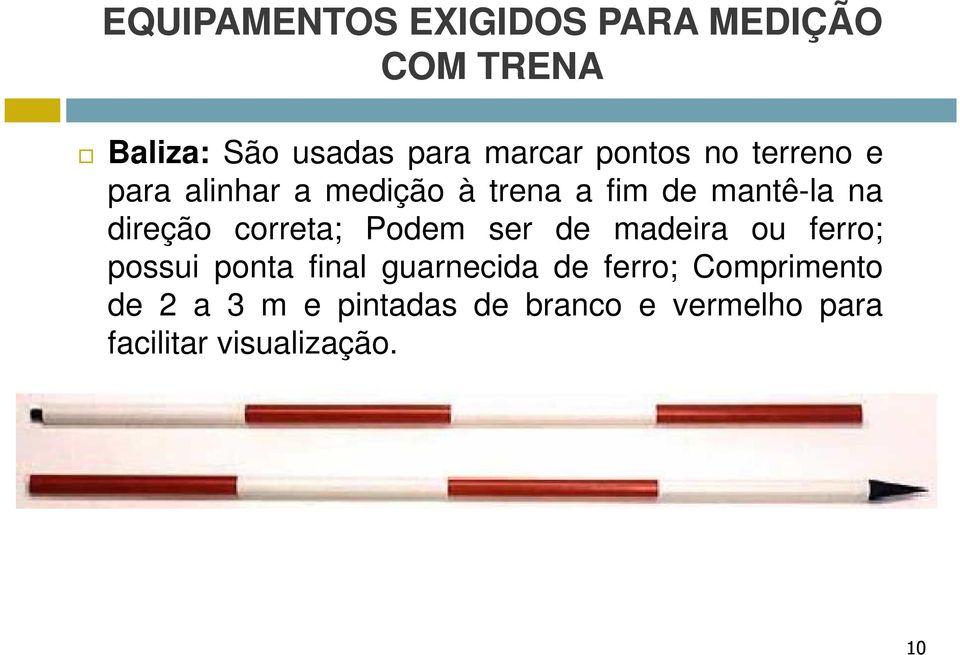 EQUIPAMENTOS EXIGIDOS PARA MEDIÇÃO COM TRENA

Baliza: São usadas para marcar pontos no terreno e para alinhar a medição à trena a fim de mantê-la na direção correta; Podem ser de madeira ou ferro; possui ponta final guarnecida de ferro; Comprimento de 2 a 3 m e pintadas de branco e vermelho para facilitar visualização.

10